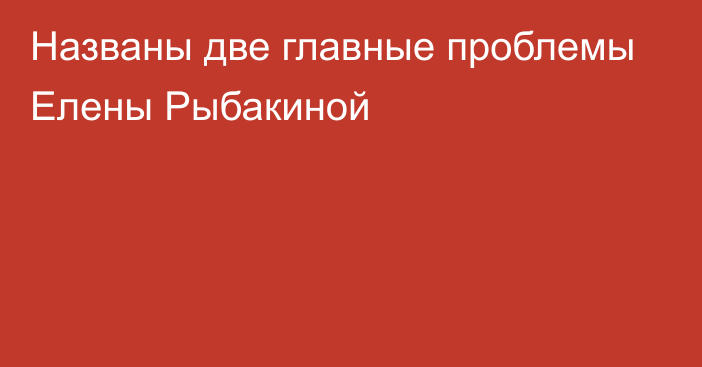 Названы две главные проблемы Елены Рыбакиной